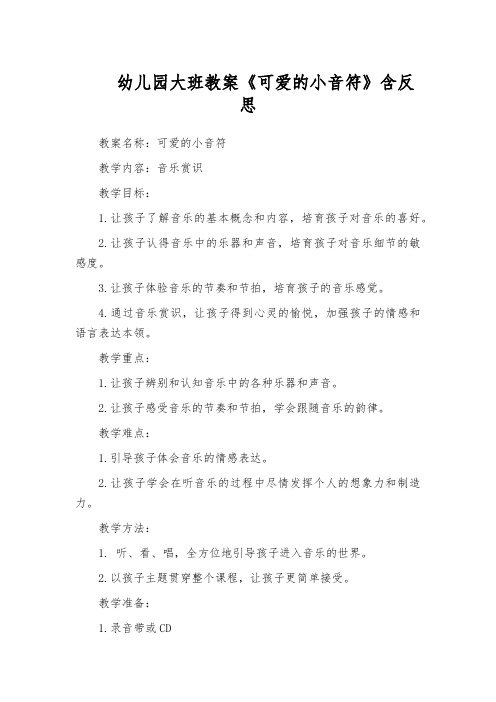 幼儿园大班教案《可爱的小音符》含反思

教案名称：可爱的小音符

教学内容：音乐赏识

教学目标：

1.让孩子了解音乐的基本概念和内容，培育孩子对音乐的喜好。

2.让孩子认得音乐中的乐器和声音，培育孩子对音乐细节的敏感度。

3.让孩子体验音乐的节奏和节拍，培育孩子的音乐感觉。

4.通过音乐赏识，让孩子得到心灵的愉悦，加强孩子的情感和语言表达本领。

教学重点：

1.让孩子辨别和认知音乐中的各种乐器和声音。

2.让孩子感受音乐的节奏和节拍，学会跟随音乐的韵律。

教学难点：

1.引导孩子体会音乐的情感表达。

2.让孩子学会在听音乐的过程中尽情发挥个人的想象力和制造力。

教学方法：

1. 听、看、唱，全方位地引导孩子进入音乐的世界。

2.以孩子主题贯穿整个课程，让孩子更简单接受。

教学准备：

1.录音带或CD